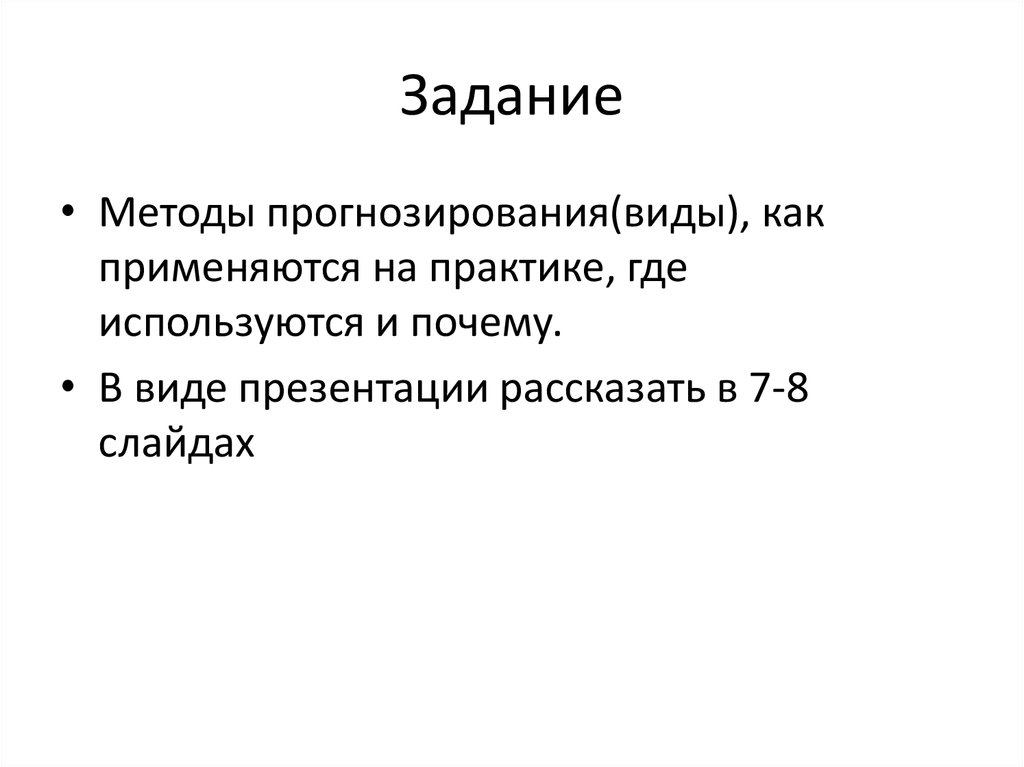 Задание

• Методы прогнозирования(виды), как применяются на практике, где используются и почему.

• В виде презентации рассказать в 7-8 слайдах